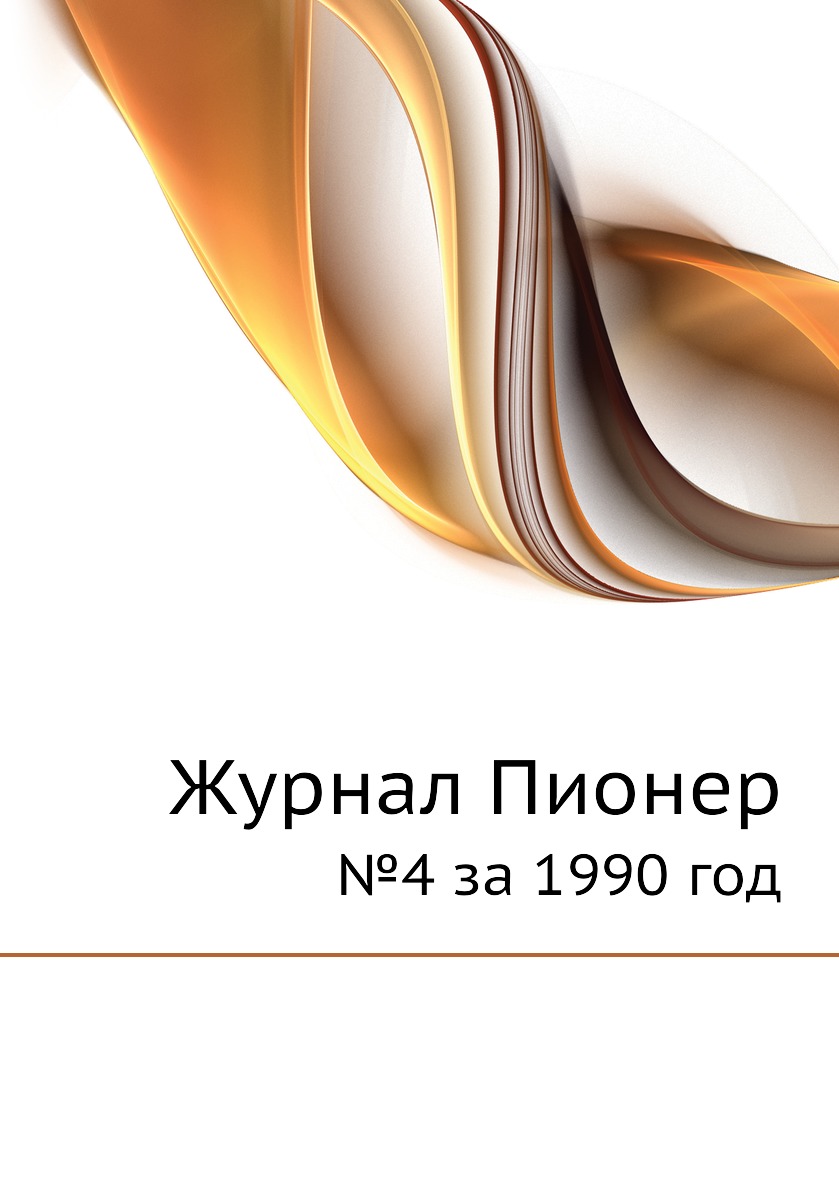 Журнал Пионер

№4 за 1990 год